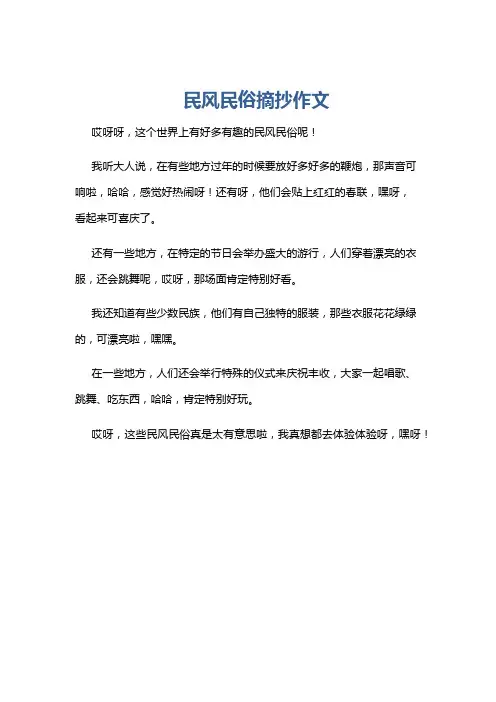 民风民俗摘抄作文

哎呀呀，这个世界上有好多有趣的民风民俗呢！

我听大人说，在有些地方过年的时候要放好多好多的鞭炮，那声音可响啦，哈哈，感觉好热闹呀！还有呀，他们会贴上红红的春联，嘿呀，看起来可喜庆了。

还有一些地方，在特定的节日会举办盛大的游行，人们穿着漂亮的衣服，还会跳舞呢，哎呀，那场面肯定特别好看。

我还知道有些少数民族，他们有自己独特的服装，那些衣服花花绿绿的，可漂亮啦，嘿嘿。

在一些地方，人们还会举行特殊的仪式来庆祝丰收，大家一起唱歌、跳舞、吃东西，哈哈，肯定特别好玩。

哎呀，这些民风民俗真是太有意思啦，我真想都去体验体验呀，嘿呀！